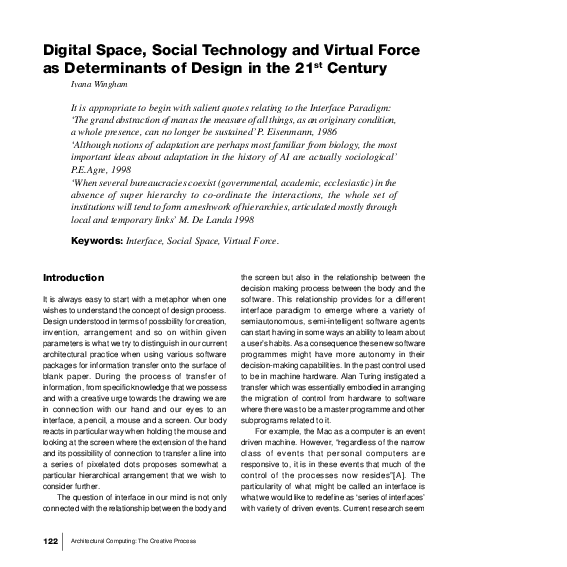 Digital Space, Social Technology and Virtual Force as Determinants of Design in the 21$^{st}$ Century

Ivana Wingham

It is appropriate to begin with salient quotes relating to the Interface Paradigm:
'The grand abstraction of man as the measure of all things, as an originary condition, a whole presence, can no longer be sustained' P. Eisenmann, 1986
'Although notions of adaptation are perhaps most familiar from biology, the most important ideas about adaptation in the history of AI are actually sociological' P.E.Agre, 1998
'When several bureaucracies coexist (governmental, academic, ecclesiastic) in the absence of super hierarchy to co-ordinate the interactions, the whole set of institutions will tend to form a meshwork of hierarchies, articulated mostly through local and temporary links' M. De Landa 1998

Keywords: Interface, Social Space, Virtual Force.

Introduction

It is always easy to start with a metaphor when one wishes to understand the concept of design process. Design understood in terms of possibility for creation, invention, arrangement and so on within given parameters is what we try to distinguish in our current architectural practice when using various software packages for information transfer onto the surface of blank paper. During the process of transfer of information, from specific knowledge that we possess and with a creative urge towards the drawing we are in connection with our hand and our eyes to an interface, a pencil, a mouse and a screen. Our body reacts in particular way when holding the mouse and looking at the screen where the extension of the hand and its possibility of connection to transfer a line into a series of pixelated dots proposes somewhat a particular hierarchical arrangement that we wish to consider further.

The question of interface in our mind is not only connected with the relationship between the body and the screen but also in the relationship between the decision making process between the body and the software. This relationship provides for a different interface paradigm to emerge where a variety of semiautonomous, semi-intelligent software agents can start having in some ways an ability to learn about a user's habits. As a consequence these new software programmes might have more autonomy in their decision-making capabilities. In the past control used to be in machine hardware. Alan Turing instigated a transfer which was essentially embodied in arranging the migration of control from hardware to software where there was to be a master programme and other subprograms related to it.

For example, the Mac as a computer is an event driven machine. However, "regardless of the narrow class of events that personal computers are responsive to, it is in these events that much of the control of the processes now resides"[A]. The particularity of what might be called an interface is what we would like to redefine as 'series of interfaces' with variety of driven events. Current research seem

122 Architectural Computing: The Creative Process